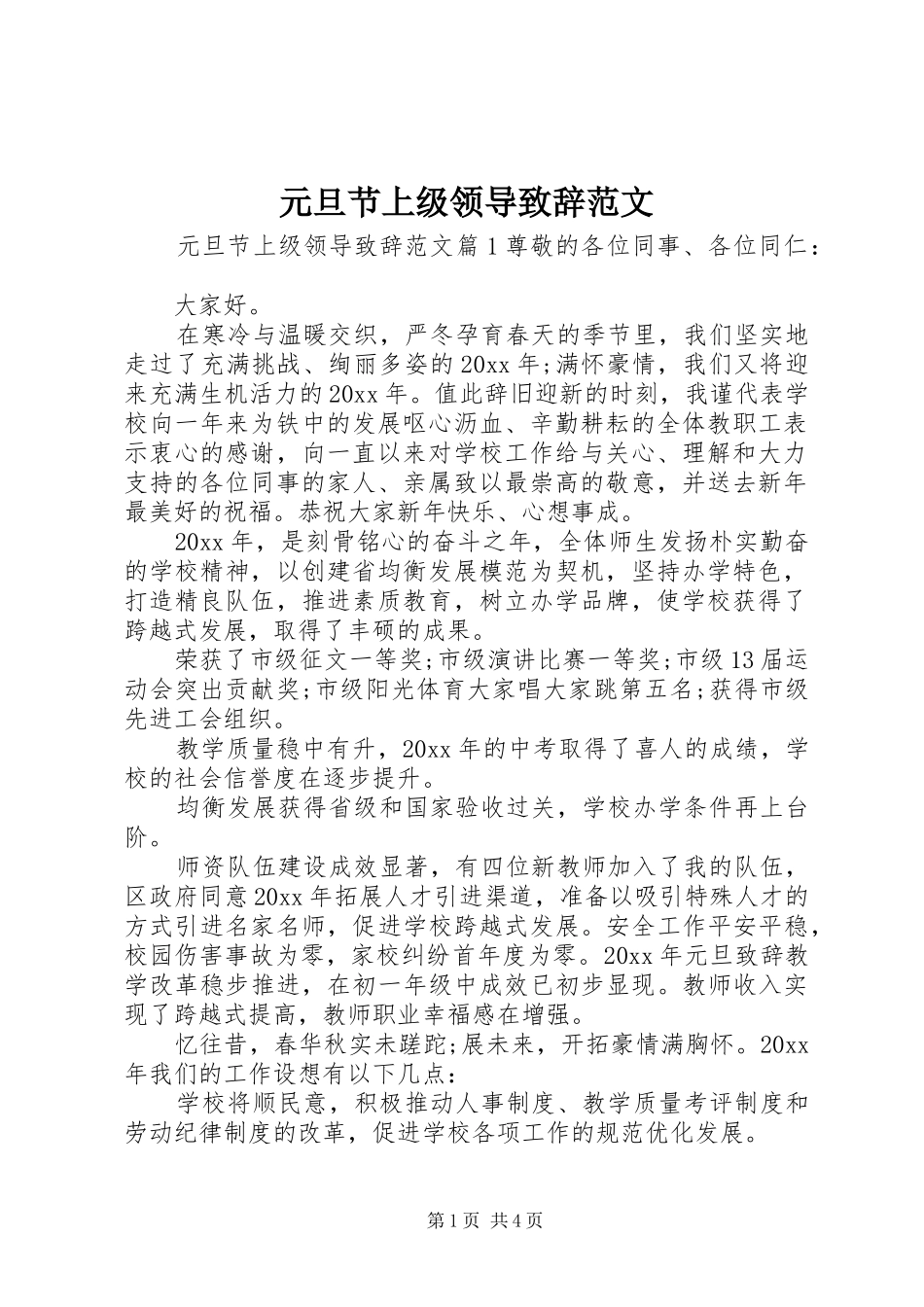 元旦节上级领导致辞范文

元旦节上级领导致辞范文篇1尊敬的各位同事、各位同仁：

大家好。

在寒冷与温暖交织，严冬孕育春天的季节里，我们坚实地走过了充满挑战、绚丽多姿的20xx年;满怀豪情，我们又将迎来充满生机活力的20xx年。值此辞旧迎新的时刻，我谨代表学校向一年来为铁中的发展呕心沥血、辛勤耕耘的全体教职工表示衷心的感谢，向一直以来对学校工作给与关心、理解和大力支持的各位同事的家人、亲属致以最崇高的敬意，并送去新年最美好的祝福。恭祝大家新年快乐、心想事成。

20xx年，是刻骨铭心的奋斗之年，全体师生发扬朴实勤奋的学校精神，以创建省均衡发展模范为契机，坚持办学特色，打造精良队伍，推进素质教育，树立办学品牌，使学校获得了跨越式发展，取得了丰硕的成果。

荣获了市级征文一等奖;市级演讲比赛一等奖;市级13届运动会突出贡献奖;市级阳光体育大家唱大家跳第五名;获得市级先进工会组织。

教学质量稳中有升，20xx年的中考取得了喜人的成绩，学校的社会信誉度在逐步提升。

均衡发展获得省级和国家验收过关，学校办学条件再上台阶。

师资队伍建设成效显著，有四位新教师加入了我的队伍，区政府同意20xx年拓展人才引进渠道，准备以吸引特殊人才的方式引进名家名师，促进学校跨越式发展。安全工作平安平稳，校园伤害事故为零，家校纠纷首年度为零。20xx年元旦致辞教学改革稳步推进，在初一年级中成效已初步显现。教师收入实现了跨越式提高，教师职业幸福感在增强。

忆往昔，春华秋实未蹉跎;展未来，开拓豪情满胸怀。20xx年我们的工作设想有以下几点：

学校将顺民意，积极推动人事制度、教学质量考评制度和劳动纪律制度的改革，促进学校各项工作的规范优化发展。

第1页 共4页